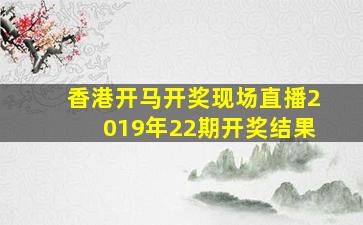 香港开马开奖现场直播2019年22期开奖结果